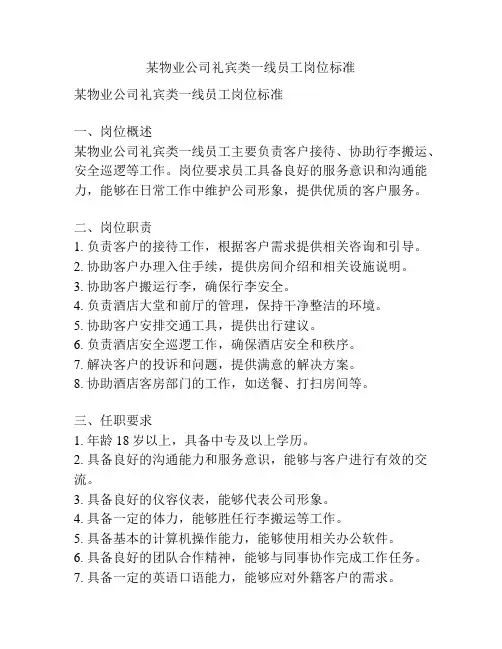 某物业公司礼宾类一线员工岗位标准

某物业公司礼宾类一线员工岗位标准

一、岗位概述
某物业公司礼宾类一线员工主要负责客户接待、协助行李搬运、安全巡逻等工作。岗位要求员工具备良好的服务意识和沟通能力，能够在日常工作中维护公司形象，提供优质的客户服务。

二、岗位职责
1. 负责客户的接待工作，根据客户需求提供相关咨询和引导。
2. 协助客户办理入住手续，提供房间介绍和相关设施说明。
3. 协助客户搬运行李，确保行李安全。
4. 负责酒店大堂和前厅的管理，保持干净整洁的环境。
5. 协助客户安排交通工具，提供出行建议。
6. 负责酒店安全巡逻工作，确保酒店安全和秩序。
7. 解决客户的投诉和问题，提供满意的解决方案。
8. 协助酒店客房部门的工作，如送餐、打扫房间等。

三、任职要求
1. 年龄 18 岁以上，具备中专及以上学历。
2. 具备良好的沟通能力和服务意识，能够与客户进行有效的交流。
3. 具备良好的仪容仪表，能够代表公司形象。
4. 具备一定的体力，能够胜任行李搬运等工作。
5. 具备基本的计算机操作能力，能够使用相关办公软件。
6. 具备良好的团队合作精神，能够与同事协作完成工作任务。
7. 具备一定的英语口语能力，能够应对外籍客户的需求。